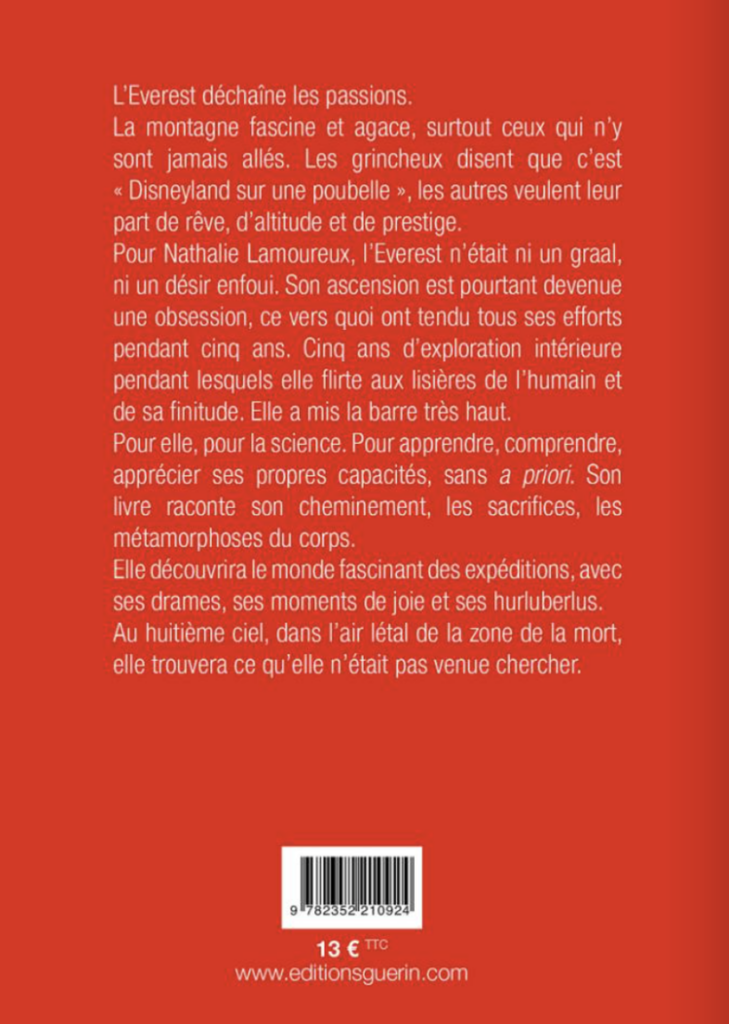 L'Everest déchaîne les passions.
La montagne fascine et agace, surtout ceux qui n'y sont jamais allés. Les grincheux disent que c'est « Disneyland sur une poubelle », les autres veulent leur part de rêve, d'altitude et de prestige.
Pour Nathalie Lamoureux, l'Everest n'était ni un graal, ni un désir enfoui. Son ascension est pourtant devenue une obsession, ce vers quoi ont tendu tous ses efforts pendant cinq ans. Cinq ans d'exploration intérieure pendant lesquels elle flirte aux lisières de l'humain et de sa finitude. Elle a mis la barre très haut.
Pour elle, pour la science. Pour apprendre, comprendre, apprécier ses propres capacités, sans a priori. Son livre raconte son cheminement, les sacrifices, les métamorphoses du corps.
Elle découvrira le monde fascinant des expéditions, avec ses drames, ses moments de joie et ses hurluberlus.
Au huitième ciel, dans l'air létal de la zone de la mort, elle trouvera ce qu'elle n'était pas venue chercher.

9 782352 210924

13 € TTC
www.editionsguerin.com